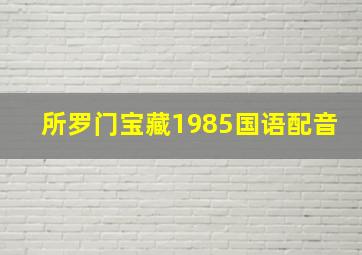 所罗门宝藏1985国语配音